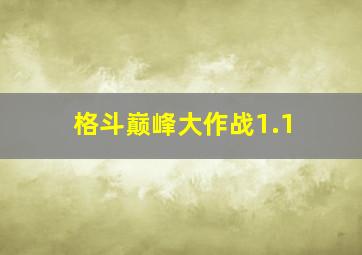 格斗巅峰大作战1.1